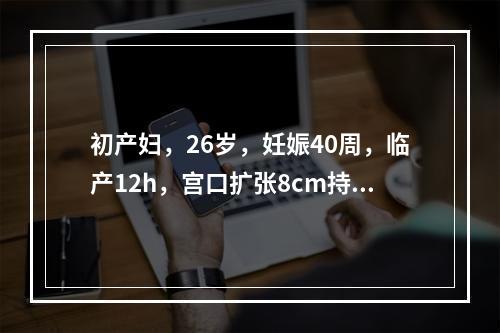 初产妇，26岁，妊娠40周，临产12h，宫口扩张8cm持...